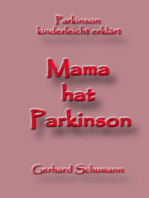 Parkinson kinderleicht erklärt

Mama hat Parkinson

Gerhard Schumann